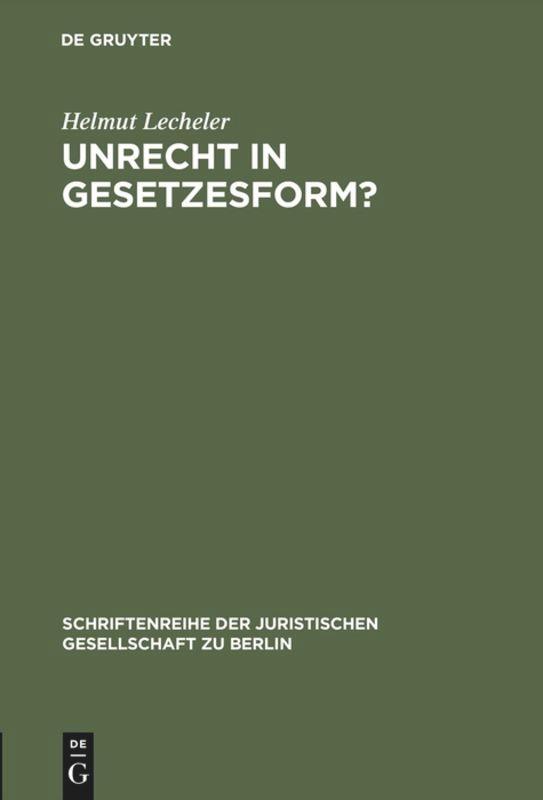 DE GRUYTER

Helmut Lecheler

UNRECHT IN GESETZESFORM?

SCHRIFTENREIHE DER JURISTISCHEN GESELLSCHAFT ZU BERLIN

DE
G